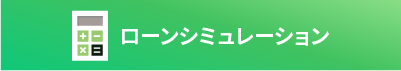 ローンシミュレーション